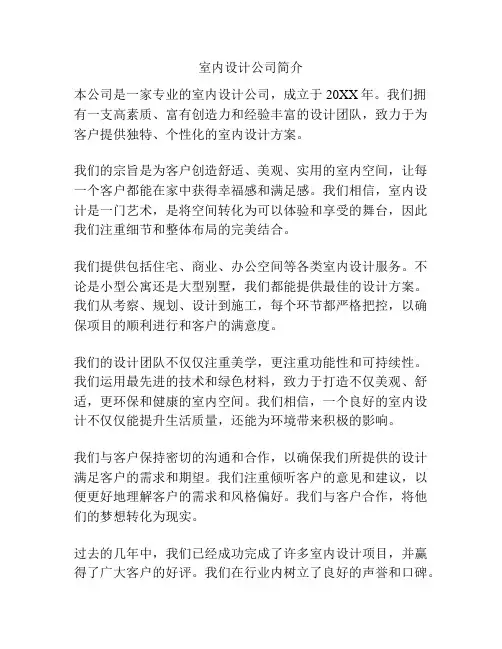 室内设计公司简介

本公司是一家专业的室内设计公司，成立于 20XX 年。我们拥有一支高素质、富有创造力和经验丰富的设计团队，致力于为客户提供独特、个性化的室内设计方案。

我们的宗旨是为客户创造舒适、美观、实用的室内空间，让每一个客户都能在家中获得幸福感和满足感。我们相信，室内设计是一门艺术，是将空间转化为可以体验和享受的舞台，因此我们注重细节和整体布局的完美结合。

我们提供包括住宅、商业、办公空间等各类室内设计服务。不论是小型公寓还是大型别墅，我们都能提供最佳的设计方案。我们从考察、规划、设计到施工，每个环节都严格把控，以确保项目的顺利进行和客户的满意度。

我们的设计团队不仅仅注重美学，更注重功能性和可持续性。我们运用最先进的技术和绿色材料，致力于打造不仅美观、舒适，更环保和健康的室内空间。我们相信，一个良好的室内设计不仅仅能提升生活质量，还能为环境带来积极的影响。

我们与客户保持密切的沟通和合作，以确保我们所提供的设计满足客户的需求和期望。我们注重倾听客户的意见和建议，以便更好地理解客户的需求和风格偏好。我们与客户合作，将他们的梦想转化为现实。

过去的几年中，我们已经成功完成了许多室内设计项目，并赢得了广大客户的好评。我们在行业内树立了良好的声誉和口碑。